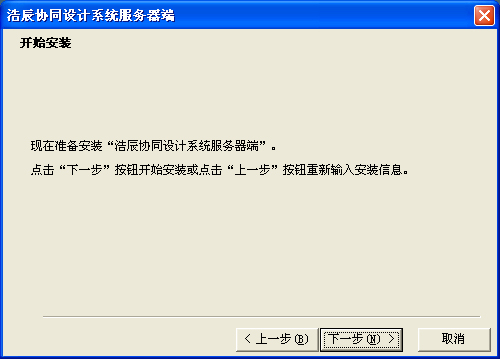 浩辰协同设计系统服务器端

开始安装

现在准备安装“浩辰协同设计系统服务器端”。

点击“下一步”按钮开始安装或点击“上一步”按钮重新输入安装信息。

< 上一步(B)

下一步(N) >

取消